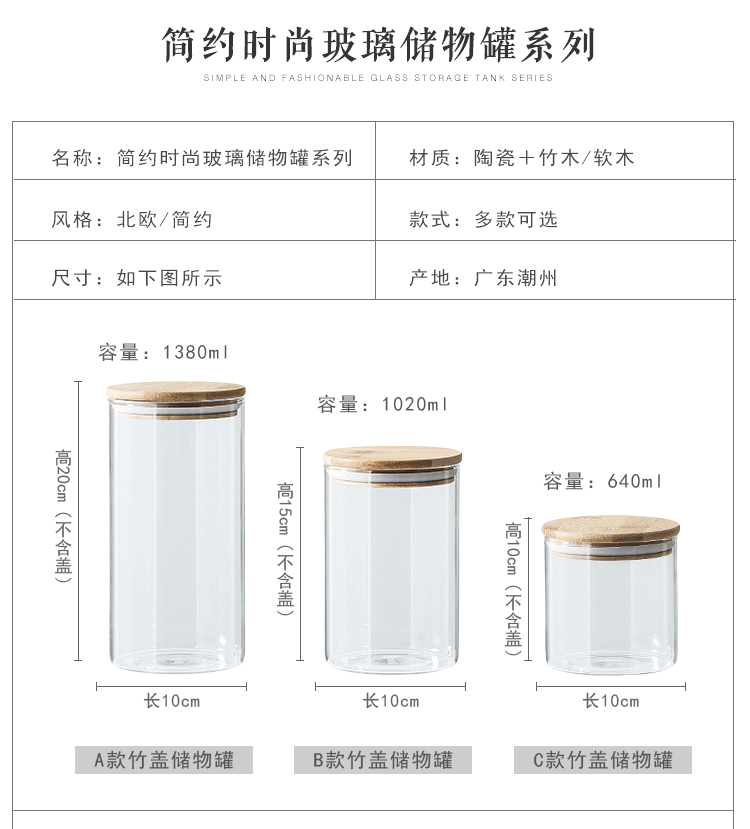 简约时尚玻璃储物罐系列
SIMPLE AND FASHIONABLE GLASS STORAGE TANK SERIES

名称：简约时尚玻璃储物罐系列
材质：陶瓷＋竹木/软木

风格：北欧/简约
款式：多款可选

尺寸：如下图所示
产地：广东潮州

容量：1380ml
高20cm（不含盖）
长10cm
A款竹盖储物罐

容量：1020ml
高15cm（不含盖）
长10cm
B款竹盖储物罐

容量：640ml
高10cm（不含盖）
长10cm
C款竹盖储物罐